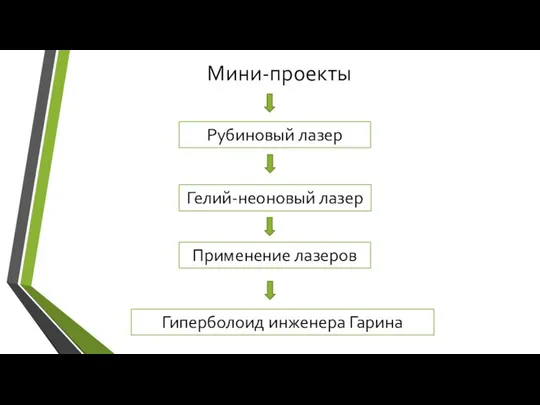 Мини-проекты

Рубиновый лазер

Гелий-неоновый лазер

Применение лазеров

Гиперболоид инженера Гарина